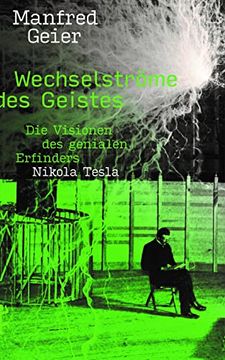 Manfred Geier

Wechselströme des Geistes

Die Visionen des genialen Erfinders Nikola Tesla